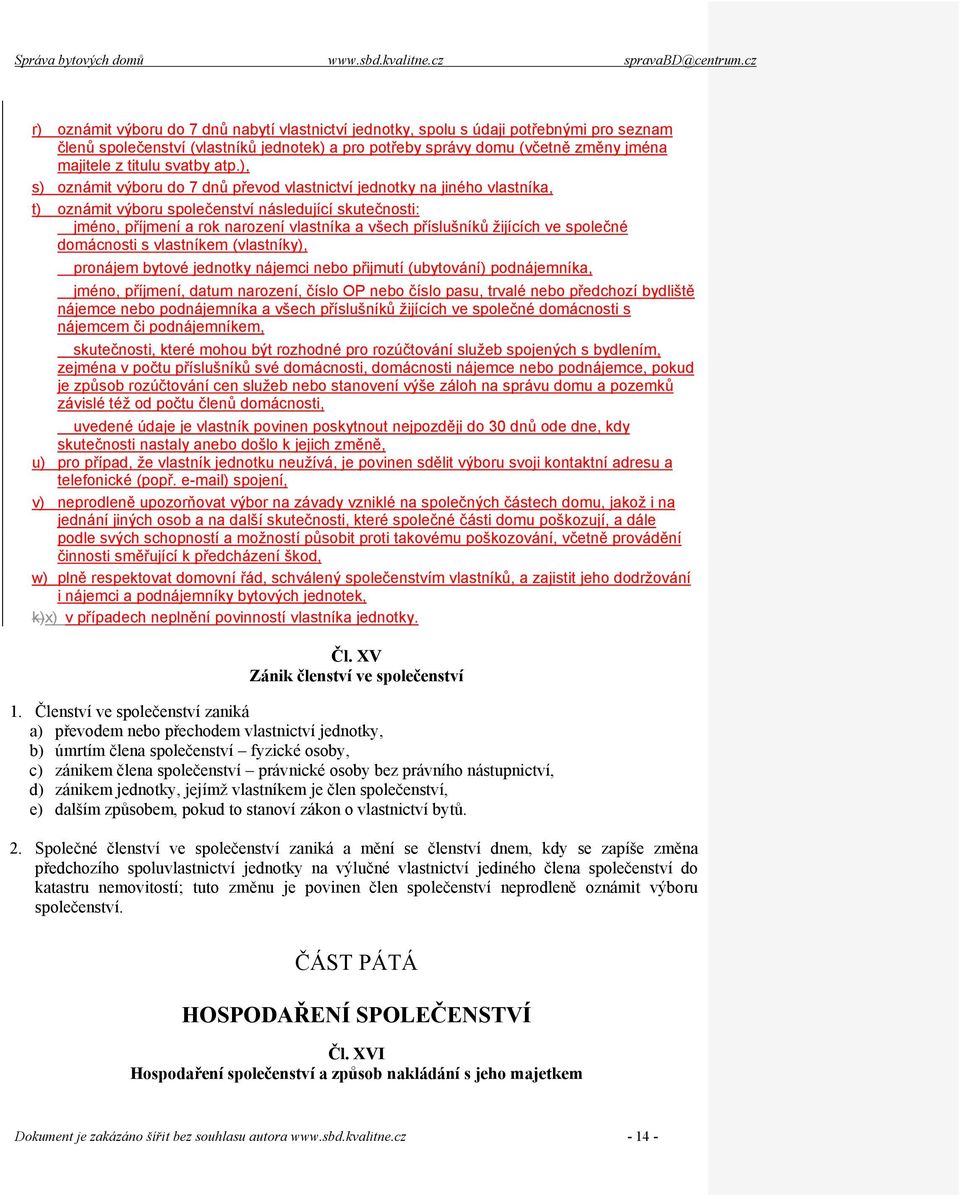 Správa bytových domů www.sbd.kvalitne.cz spravaBD@centrum.cz

r) oznámit výboru do 7 dnů nabytí vlastnictví jednotky, spolu s údaji potřebnými pro seznam členů společenství (vlastníků jednotek) a pro potřeby správy domu (včetně změny jména majitele z titulu svatby atp.),

s) oznámit výboru do 7 dnů převod vlastnictví jednotky na jiného vlastníka,

t) oznámit výboru společenství následující skutečnosti:
jméno, příjmení a rok narození vlastníka a všech příslušníků žijících ve společné domácnosti s vlastníkem (vlastníky),

pronájem bytové jednotky nájemci nebo přijmutí (ubytování) podnájemníka,

jméno, příjmení, datum narození, číslo OP nebo číslo pasu, trvalé nebo předchozí bydliště nájemce nebo podnájemníka a všech příslušníků žijících ve společné domácnosti s nájemcem či podnájemníkem,

skutečnosti, které mohou být rozhodné pro rozúčtování služeb spojených s bydlením, zejména v počtu příslušníků své domácnosti, domácnosti nájemce nebo podnájemce, pokud je způsob rozúčtování cen služeb nebo stanovení výše záloh na správu domu a pozemků závislé též od počtu členů domácnosti,

uvedené údaje je vlastník povinen poskytnout nejpozději do 30 dnů ode dne, kdy skutečnosti nastaly anebo došlo k jejich změně,

u) pro případ, že vlastník jednotku neužívá, je povinen sdělit výboru svoji kontaktní adresu a telefonické (popř. e-mail) spojení,

v) neprodleně upozorňovat výbor na závady vzniklé na společných částech domu, jakož i na jednání jiných osob a na další skutečnosti, které společné části domu poškozují, a dále podle svých schopností a možností působit proti takovému poškozování, včetně provádění činnosti směřující k předcházení škod,

w) plně respektovat domovní řád, schválený společenstvím vlastníků, a zajistit jeho dodržování i nájemci a podnájemníky bytových jednotek,

k)x) v případech neplnění povinností vlastníka jednotky.

Čl. XV
Zánik členství ve společenství

1. Členství ve společenství zaniká
a) převodem nebo přechodem vlastnictví jednotky,
b) úmrtím člena společenství – fyzické osoby,
c) zánikem člena společenství – právnické osoby bez právního nástupnictví,
d) zánikem jednotky, jejímž vlastníkem je člen společenství,
e) dalším způsobem, pokud to stanoví zákon o vlastnictví bytů.

2. Společné členství ve společenství zaniká a mění se členství dnem, kdy se zapíše změna předchozího spoluvlastnictví jednotky na výlučné vlastnictví jediného člena společenství do katastru nemovitostí; tuto změnu je povinen člen společenství neprodleně oznámit výboru společenství.

ČÁST PÁTÁ

HOSPODAŘENÍ SPOLEČENSTVÍ

Čl. XVI
Hospodaření společenství a způsob nakládání s jeho majetkem

Dokument je zakázáno šířit bez souhlasu autora www.sbd.kvalitne.cz - 14 -